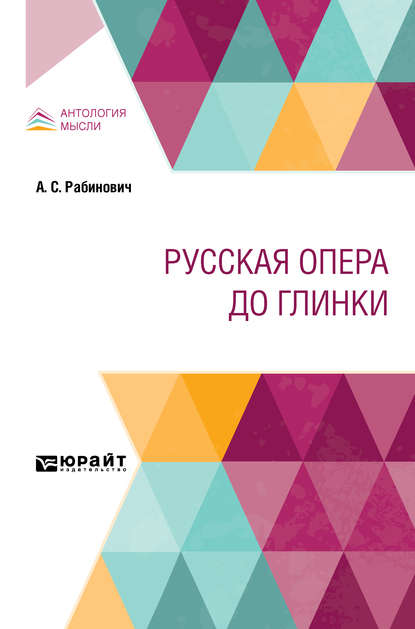 АНТОЛОГИЯ
МЫСЛИ

А. С. Рабинович

РУССКАЯ ОПЕРА
ДО ГЛИНКИ

ЮРАЙТ
издательство